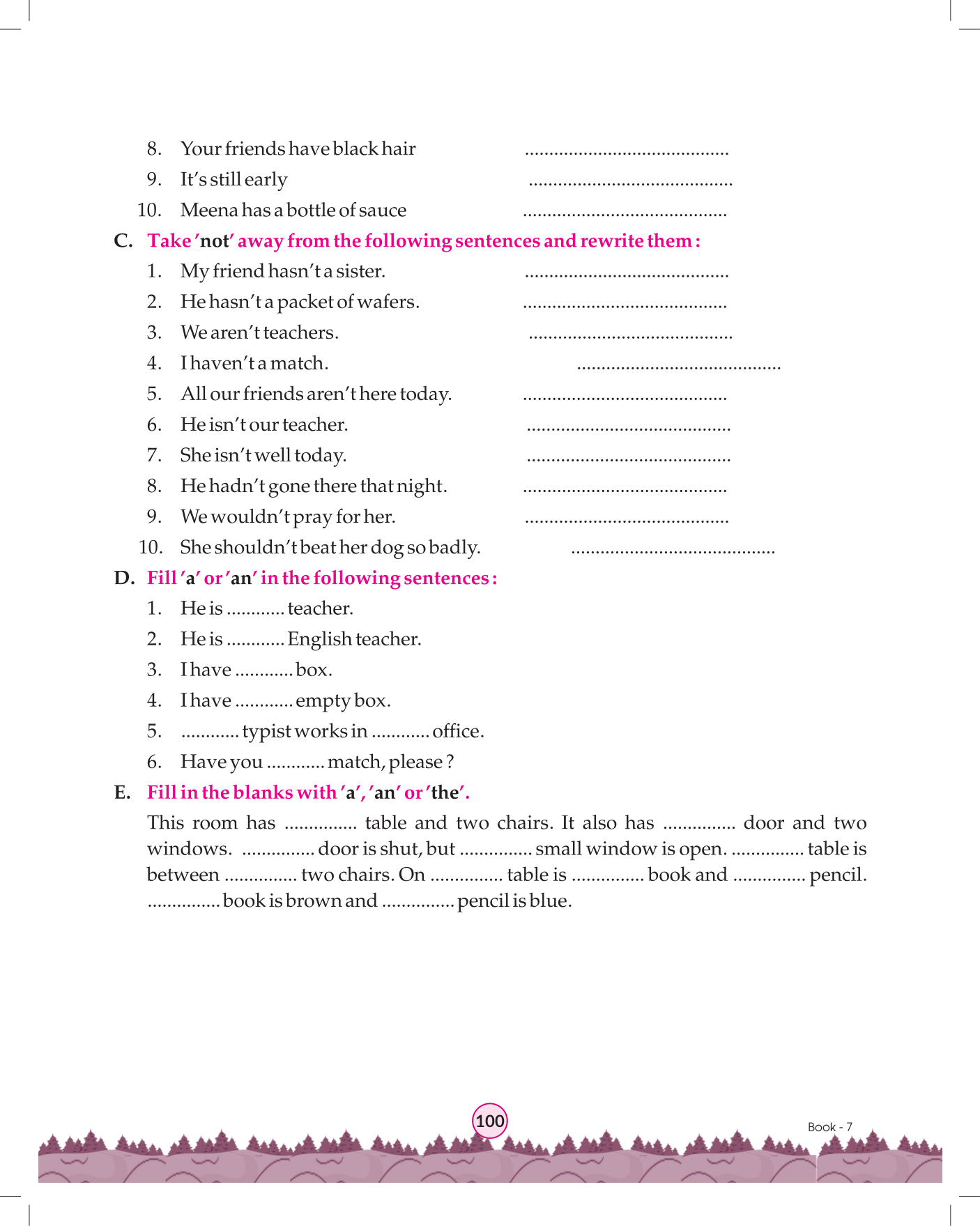 8. Your friends have black hair ..........................................

9. It's still early ..........................................

10. Meena has a bottle of sauce ..........................................

C. Take 'not' away from the following sentences and rewrite them :

1. My friend hasn't a sister. ..........................................

2. He hasn't a packet of wafers. ..........................................

3. We aren't teachers. ..........................................

4. I haven't a match. ..........................................

5. All our friends aren't here today. ..........................................

6. He isn't our teacher. ..........................................

7. She isn't well today. ..........................................

8. He hadn't gone there that night. ..........................................

9. We wouldn't pray for her. ..........................................

10. She shouldn't beat her dog so badly. ..........................................

D. Fill 'a' or 'an' in the following sentences :

1. He is ............ teacher.

2. He is ............ English teacher.

3. I have ............ box.

4. I have ............ empty box.

5. ............ typist works in ............ office.

6. Have you ............ match, please ?

E. Fill in the blanks with 'a', 'an' or 'the'.

This room has ............... table and two chairs. It also has ............... door and two windows. ............... door is shut, but ............... small window is open. ............... table is between ............... two chairs. On ............... table is ............... book and ............... pencil. ............... book is brown and ............... pencil is blue.

100

Book - 7